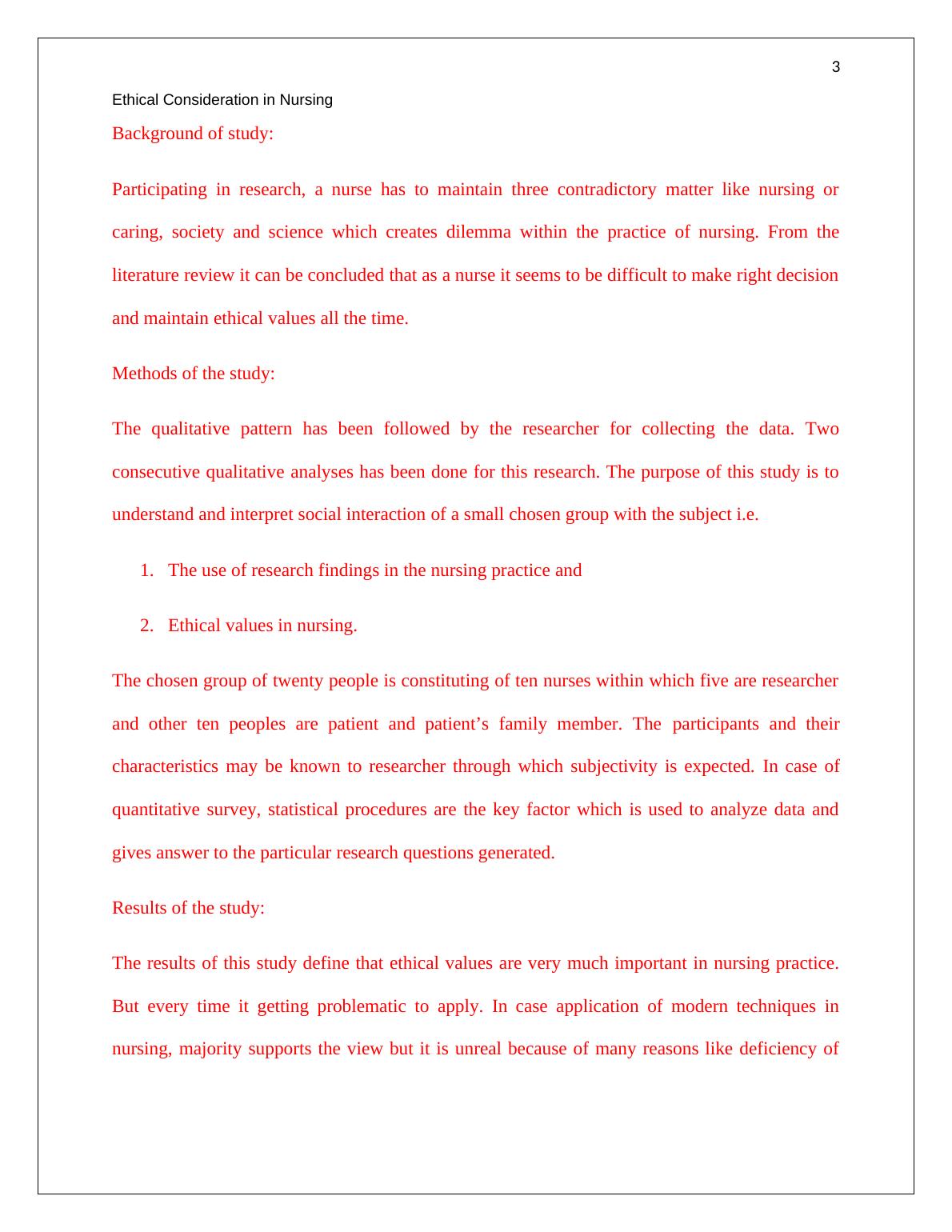 3

Ethical Consideration in Nursing

Background of study:

Participating in research, a nurse has to maintain three contradictory matter like nursing or caring, society and science which creates dilemma within the practice of nursing. From the literature review it can be concluded that as a nurse it seems to be difficult to make right decision and maintain ethical values all the time.

Methods of the study:

The qualitative pattern has been followed by the researcher for collecting the data. Two consecutive qualitative analyses has been done for this research. The purpose of this study is to understand and interpret social interaction of a small chosen group with the subject i.e.

1. The use of research findings in the nursing practice and

2. Ethical values in nursing.

The chosen group of twenty people is constituting of ten nurses within which five are researcher and other ten peoples are patient and patient’s family member. The participants and their characteristics may be known to researcher through which subjectivity is expected. In case of quantitative survey, statistical procedures are the key factor which is used to analyze data and gives answer to the particular research questions generated.

Results of the study:

The results of this study define that ethical values are very much important in nursing practice. But every time it getting problematic to apply. In case application of modern techniques in nursing, majority supports the view but it is unreal because of many reasons like deficiency of